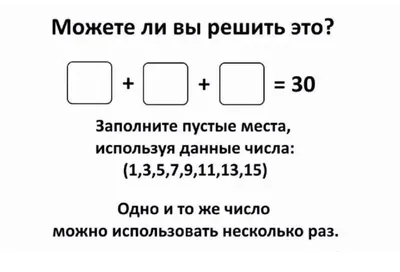 Можете ли вы решить это?

$\square + \square + \square = 30$

Заполните пустые места, используя данные числа: (1,3,5,7,9,11,13,15)

Одно и то же число можно использовать несколько раз.